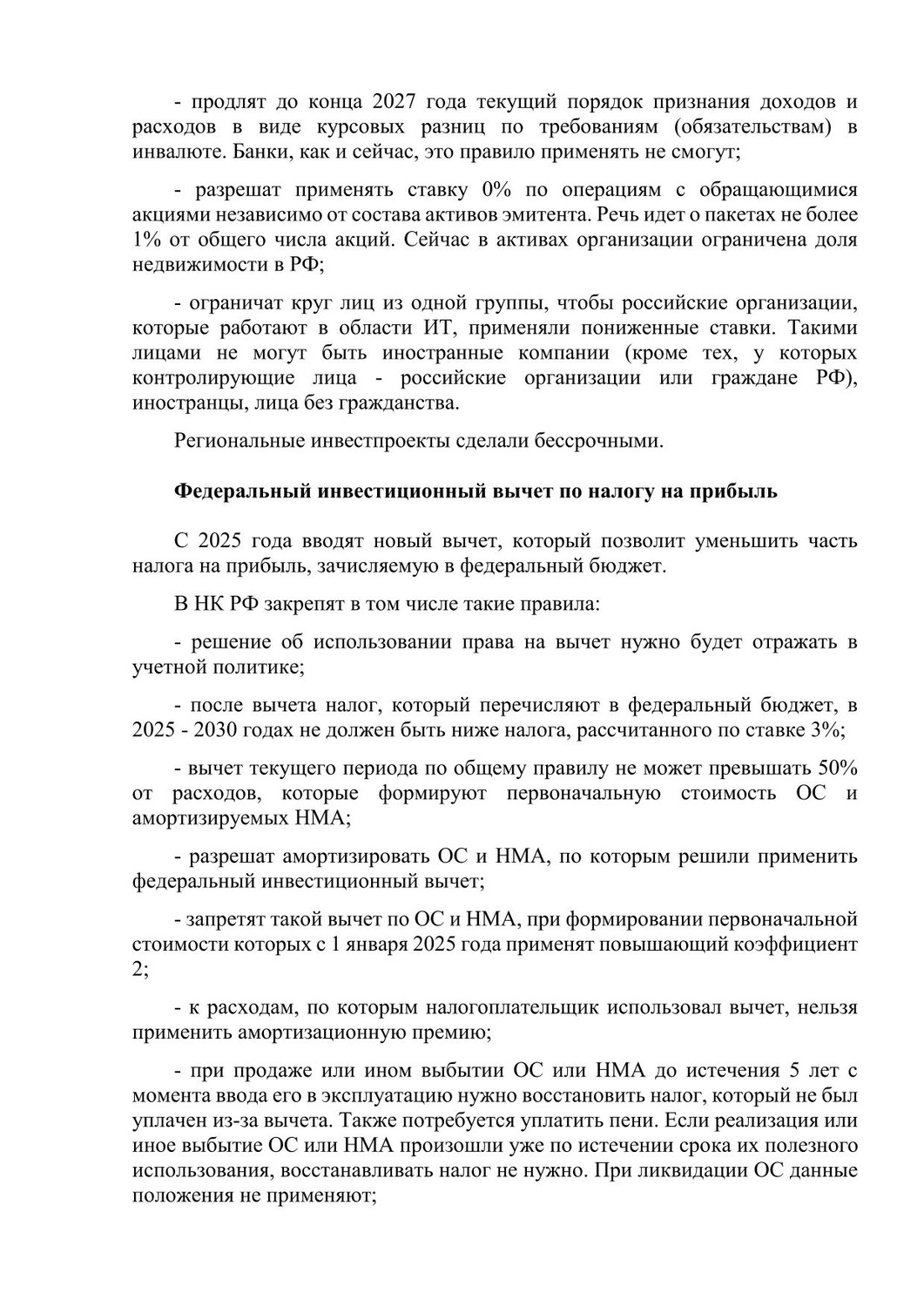 - продлят до конца 2027 года текущий порядок признания доходов и расходов в виде курсовых разниц по требованиям (обязательствам) в инвалюте. Банки, как и сейчас, это правило применять не смогут;

- разрешат применять ставку 0% по операциям с обращающимися акциями независимо от состава активов эмитента. Речь идет о пакетах не более 1% от общего числа акций. Сейчас в активах организации ограничена доля недвижимости в РФ;

- ограничат круг лиц из одной группы, чтобы российские организации, которые работают в области ИТ, применяли пониженные ставки. Такими лицами не могут быть иностранные компании (кроме тех, у которых контролирующие лица - российские организации или граждане РФ), иностранцы, лица без гражданства.

Региональные инвестпроекты сделали бессрочными.

Федеральный инвестиционный вычет по налогу на прибыль

С 2025 года вводят новый вычет, который позволит уменьшить часть налога на прибыль, зачисляемую в федеральный бюджет.

В НК РФ закрепят в том числе такие правила:

- решение об использовании права на вычет нужно будет отражать в учетной политике;

- после вычета налог, который перечисляют в федеральный бюджет, в 2025 - 2030 годах не должен быть ниже налога, рассчитанного по ставке 3%;

- вычет текущего периода по общему правилу не может превышать 50% от расходов, которые формируют первоначальную стоимость ОС и амортизируемых НМА;

- разрешат амортизировать ОС и НМА, по которым решили применить федеральный инвестиционный вычет;

- запретят такой вычет по ОС и НМА, при формировании первоначальной стоимости которых с 1 января 2025 года применят повышающий коэффициент 2;

- к расходам, по которым налогоплательщик использовал вычет, нельзя применить амортизационную премию;

- при продаже или ином выбытии ОС или НМА до истечения 5 лет с момента ввода его в эксплуатацию нужно восстановить налог, который не был уплачен из-за вычета. Также потребуется уплатить пени. Если реализация или иное выбытие ОС или НМА произошли уже по истечении срока их полезного использования, восстанавливать налог не нужно. При ликвидации ОС данные положения не применяют;